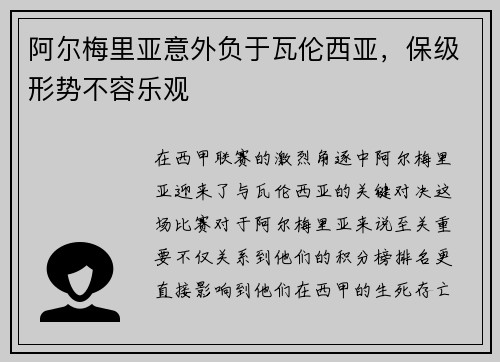 阿尔梅里亚意外负于瓦伦西亚，保级形势不容乐观

在西甲联赛的激烈角逐中阿尔梅里亚迎来了与瓦伦西亚的关键对决这场比赛对于阿尔梅里亚来说至关重要不仅关系到他们的积分榜排名更直接影响到他们在西甲的生死存亡